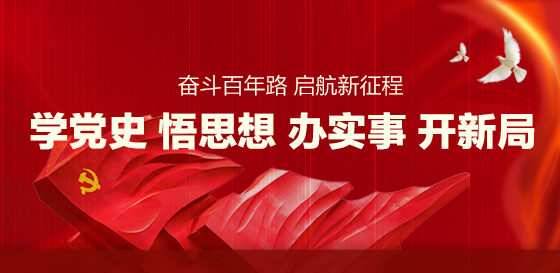 奋斗百年路 启航新征程

学党史 悟思想 办实事 开新局